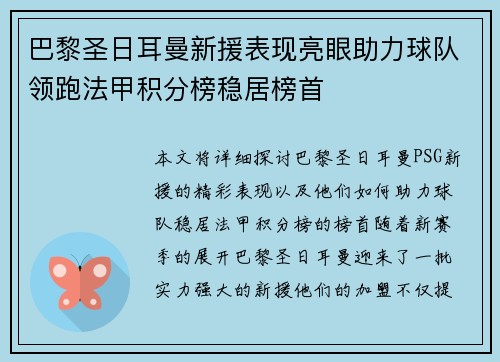 巴黎圣日耳曼新援表现亮眼助力球队领跑法甲积分榜稳居榜首

本文将详细探讨巴黎圣日耳曼PSG新援的精彩表现以及他们如何助力球队稳居法甲积分榜的榜首随着新赛季的展开巴黎圣日耳曼迎来了一批实力强大的新援他们的加盟不仅提